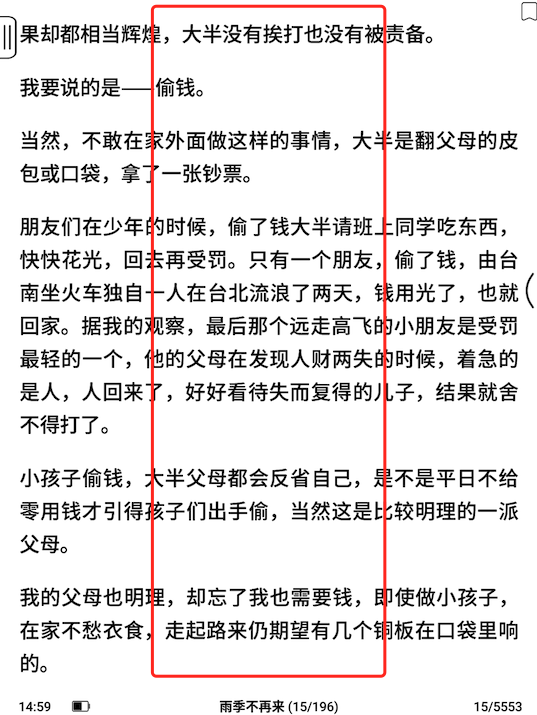 果却都相当辉煌，大半没有挨打也没有被责备。

我要说的是——偷钱。

当然，不敢在家外面做这样的事情，大半是翻父母的皮包或口袋，拿了一张钞票。

朋友们在少年的时候，偷了钱大半请班上同学吃东西，快快花光，回去再受罚。只有一个朋友，偷了钱，由台南坐火车独自一人在台北流浪了两天，钱用光了，也就回家。据我的观察，最后那个远走高飞的小朋友是受罚最轻的一个，他的父母在发现人财两失的时候，着急的是人，人回来了，好好看待失而复得的儿子，结果就舍不得打了。

小孩子偷钱，大半父母都会反省自己，是不是平日不给零用钱才引得孩子们出手偷，当然这是比较明理的一派父母。

我的父母也明理，却忘了我也需要钱，即使做小孩子，在家不愁衣食，走起路来仍期望有几个铜板在口袋里响的。

14:59 雨季不再来 (15/196) 15/5553